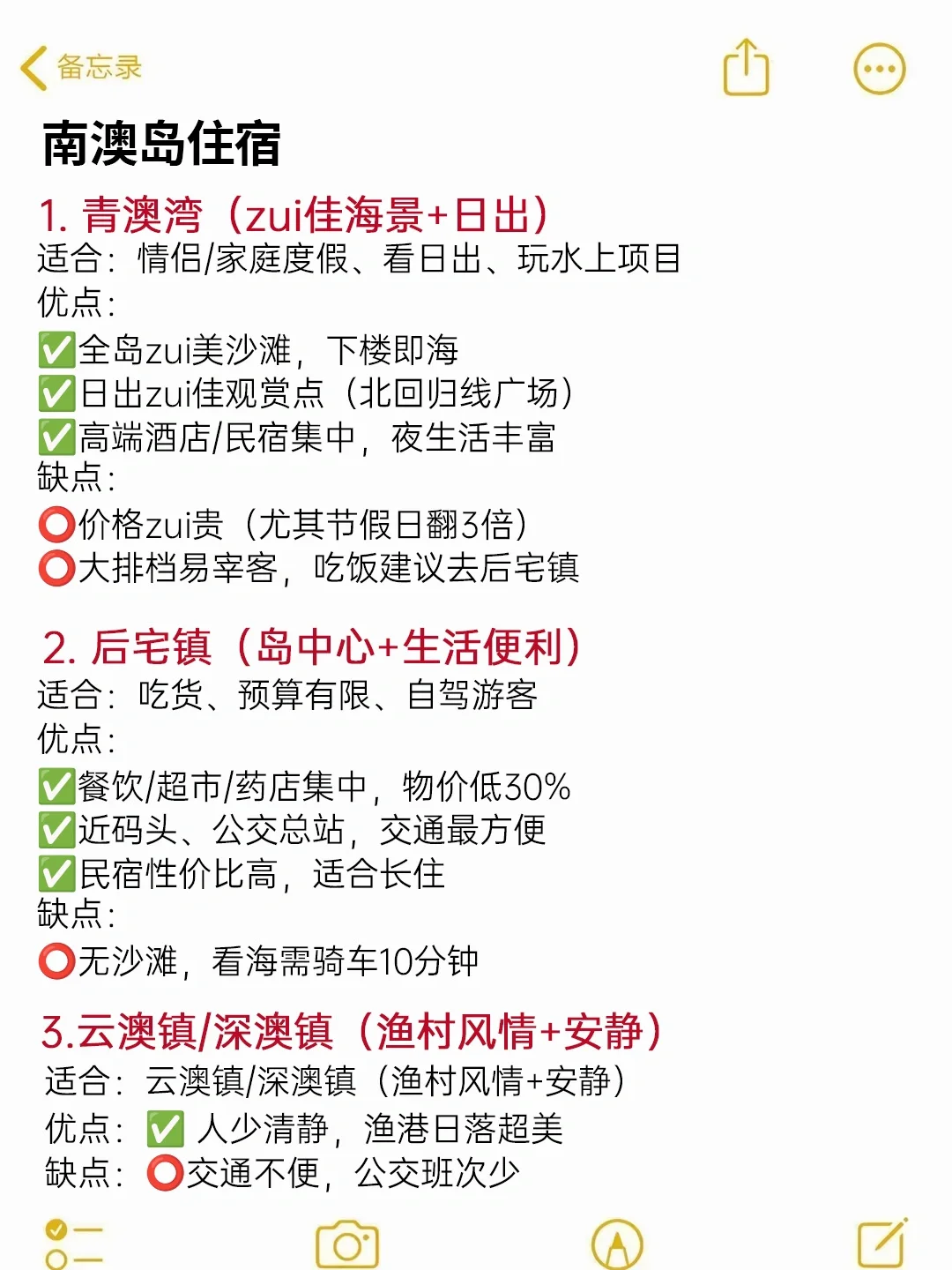 备忘录

南澳岛住宿

1. 青澳湾（zui佳海景+日出）
适合：情侣/家庭度假、看日出、玩水上项目
优点：
✅全岛zui美沙滩，下楼即海
✅日出zui佳观赏点（北回归线广场）
✅高端酒店/民宿集中，夜生活丰富
缺点：
⭕价格zui贵（尤其节假日翻3倍）
⭕大排档易宰客，吃饭建议去后宅镇

2. 后宅镇（岛中心+生活便利）
适合：吃货、预算有限、自驾游客
优点：
✅餐饮/超市/药店集中，物价低30%
✅近码头、公交总站，交通最方便
✅民宿性价比高，适合长住
缺点：
⭕无沙滩，看海需骑车10分钟

3.云澳镇/深澳镇（渔村风情+安静）
适合：云澳镇/深澳镇（渔村风情+安静）
优点：✅ 人少清静，渔港日落超美
缺点：⭕交通不便，公交班次少